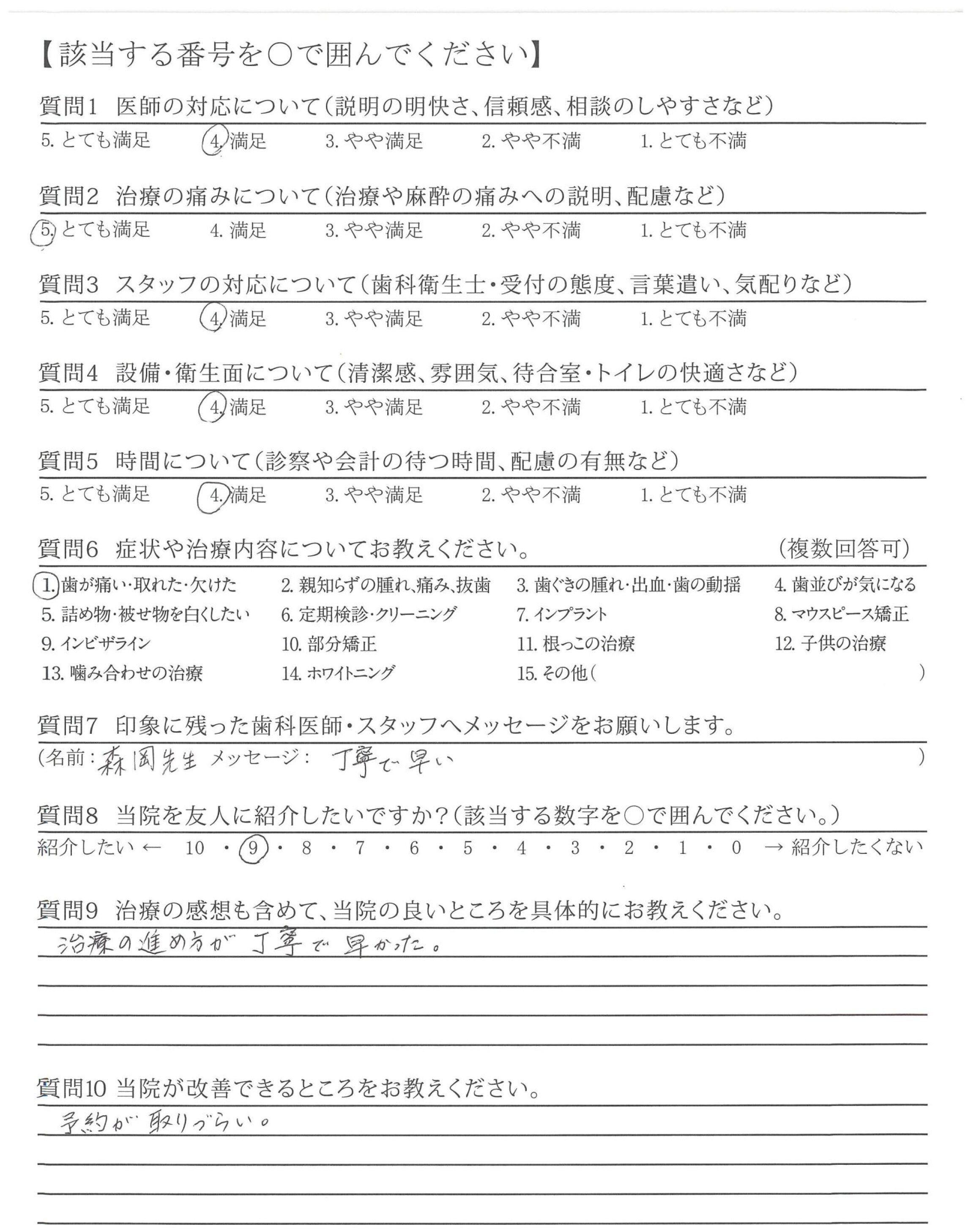 【該当する番号を○で囲んでください】

質問1　医師の対応について（説明の明快さ、信頼感、相談のしやすさなど）

5. とても満足　4. 満足　3. やや満足　2. やや不満　1. とても不満

質問2　治療の痛みについて（治療や麻酔の痛みへの説明、配慮など）

5. とても満足　4. 満足　3. やや満足　2. やや不満　1. とても不満

質問3　スタッフの対応について（歯科衛生士・受付の態度、言葉遣い、気配りなど）

5. とても満足　4. 満足　3. やや満足　2. やや不満　1. とても不満

質問4　設備・衛生面について（清潔感、雰囲気、待合室・トイレの快適さなど）

5. とても満足　4. 満足　3. やや満足　2. やや不満　1. とても不満

質問5　時間について（診察や会計の待つ時間、配慮の有無など）

5. とても満足　4. 満足　3. やや満足　2. やや不満　1. とても不満

質問6　症状や治療内容についてお教えください。　（複数回答可）

1. 歯が痛い・取れた・欠けた　2. 親知らずの腫れ、痛み、抜歯　3. 歯ぐきの腫れ・出血・歯の動揺　4. 歯並びが気になる
5. 詰め物・被せ物を白くしたい　6. 定期検診・クリーニング　7. インプラント　8. マウスピース矯正
9. インビザライン　10. 部分矯正　11. 根っこの治療　12. 子供の治療
13. 噛み合わせの治療　14. ホワイトニング　15. その他（　）

質問7　印象に残った歯科医師・スタッフへメッセージをお願いします。

（名前：森岡先生　メッセージ：　丁寧で早い　）

質問8　当院を友人に紹介したいですか？（該当する数字を○で囲んでください。）

紹介したい ← 10・9・8・7・6・5・4・3・2・1・0 → 紹介したくない

質問9　治療の感想も含めて、当院の良いところを具体的にお教えください。

治療の進め方が丁寧で早かった。

質問10　当院が改善できるところをお教えください。

予約が取りづらい。